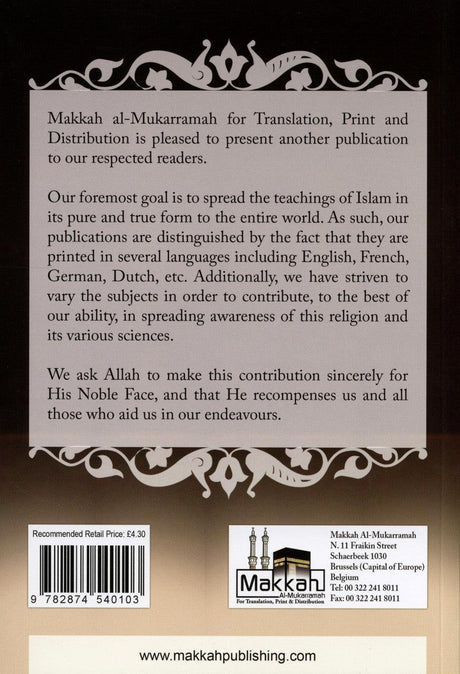 Makkah al-Mukarramah for Translation, Print and Distribution is pleased to present another publication to our respected readers.

Our foremost goal is to spread the teachings of Islam in its pure and true form to the entire world. As such, our publications are distinguished by the fact that they are printed in several languages including English, French, German, Dutch, etc. Additionally, we have striven to vary the subjects in order to contribute, to the best of our ability, in spreading awareness of this religion and its various sciences.

We ask Allah to make this contribution sincerely for His Noble Face, and that He recompenses us and all those who aid us in our endeavours.

Recommended Retail Price: £4.30

9 782874 540103

Makkah
Al-Mukarramah
For Translation, Print & Distribution

Makkah Al-Mukarramah
N. 11 Fraikin Street
Schaerbeek 1030
Brussels (Capital of Europe)
Belgium
Tel: 00 322 241 8011
Fax: 00 322 241 8011

www.makkahpublishing.com